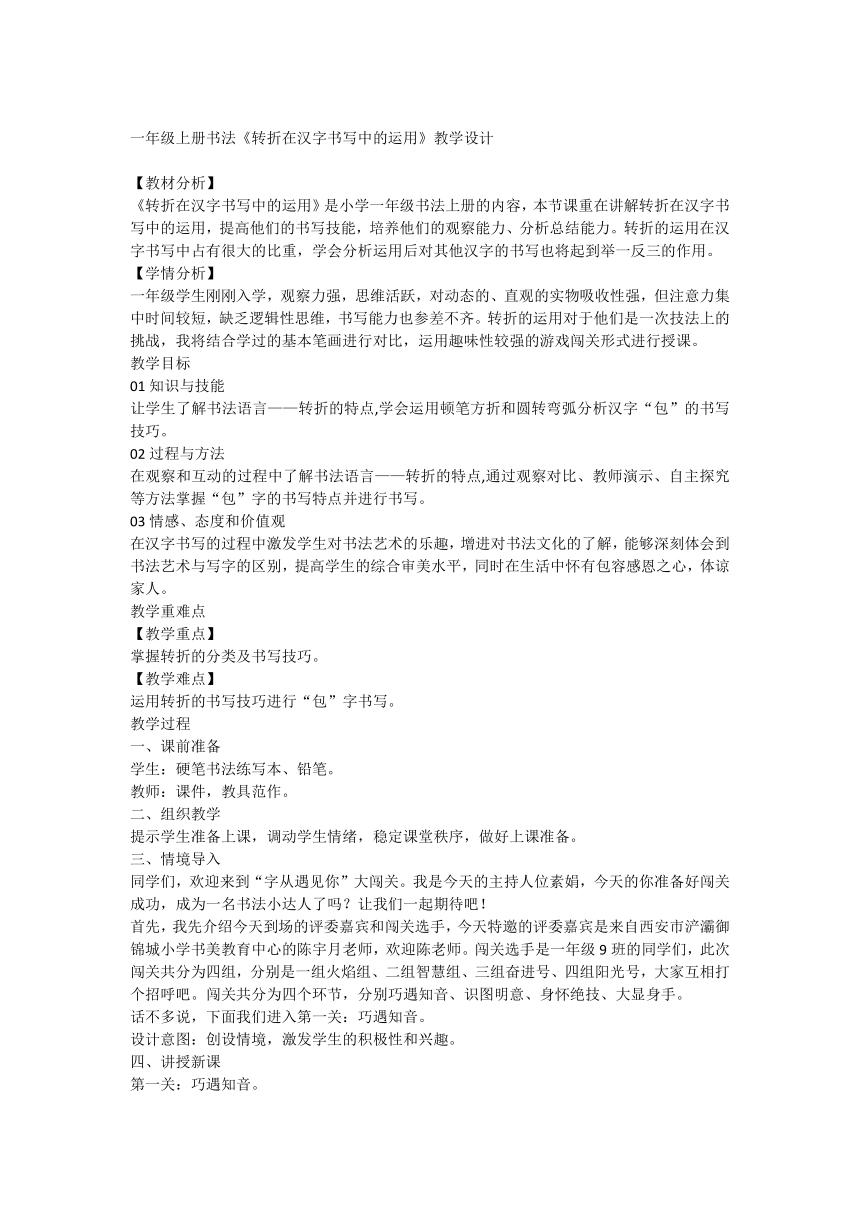 一年级上册书法《转折在汉字书写中的运用》教学设计

【教材分析】
《转折在汉字书写中的运用》是小学一年级书法上册的内容，本节课重在讲解转折在汉字书写中的运用，提高他们的书写技能，培养他们的观察能力、分析总结能力。转折的运用在汉字书写中占有很大的比重，学会分析运用后对其他汉字的书写也将起到举一反三的作用。
【学情分析】
一年级学生刚刚入学，观察力强，思维活跃，对动态的、直观的实物吸收性强，但注意力集中时间较短，缺乏逻辑性思维，书写能力也参差不齐。转折的运用对于他们是一次技法上的挑战，我将结合学过的基本笔画进行对比，运用趣味性较强的游戏闯关形式进行授课。
教学目标
01 知识与技能
让学生了解书法语言——转折的特点,学会运用顿笔方折和圆转弯弧分析汉字“包”的书写技巧。
02 过程与方法
在观察和互动的过程中了解书法语言——转折的特点,通过观察对比、教师演示、自主探究等方法掌握“包”字的书写特点并进行书写。
03 情感、态度和价值观
在汉字书写的过程中激发学生对书法艺术的乐趣，增进对书法文化的了解，能够深刻体会到书法艺术与写字的区别，提高学生的综合审美水平，同时在生活中怀有包容感恩之心，体谅家人。
教学重难点
【教学重点】
掌握转折的分类及书写技巧。
【教学难点】
运用转折的书写技巧进行“包”字书写。
教学过程
一、课前准备
学生：硬笔书法练写本、铅笔。
教师：课件，教具范作。
二、组织教学
提示学生准备上课，调动学生情绪，稳定课堂秩序，做好上课准备。
三、情境导入
同学们，欢迎来到“字从遇见你”大闯关。我是今天的主持人位素娟，今天的你准备好闯关成功，成为一名书法小达人了吗？让我们一起期待吧！
首先，我先介绍今天到场的评委嘉宾和闯关选手，今天特邀的评委嘉宾是来自西安市浐灞御锦城小学书美教育中心的陈宇月老师，欢迎陈老师。闯关选手是一年级 9 班的同学们，此次闯关共分为四组，分别是一组火焰组、二组智慧组、三组奋进号、四组阳光号，大家互相打个招呼吧。闯关共分为四个环节，分别巧遇知音、识图明意、身怀绝技、大显身手。
话不多说，下面我们进入第一关：巧遇知音。
设计意图：创设情境，激发学生的积极性和兴趣。
四、讲授新课
第一关：巧遇知音。